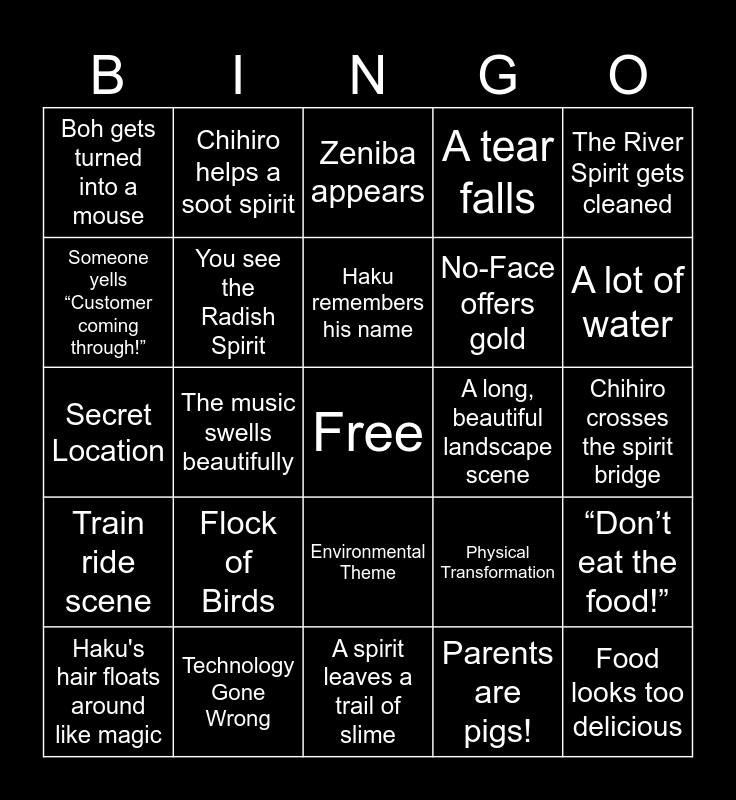 | B | I | N | G | O |
|---|---|---|---|---|
| Boh gets turned into a mouse | Chihiro helps a soot spirit | Zeniba appears | A tear falls | The River Spirit gets cleaned |
| Someone yells "Customer coming through!" | You see the Radish Spirit | Haku remembers his name | No-Face offers gold | A lot of water |
| Secret Location | The music swells beautifully | Free | A long, beautiful landscape scene | Chihiro crosses the spirit bridge |
| Train ride scene | Flock of Birds | Environmental Theme | Physical Transformation | "Don't eat the food!" |
| Haku's hair floats around like magic | Technology Gone Wrong | A spirit leaves a trail of slime | Parents are pigs! | Food looks too delicious |